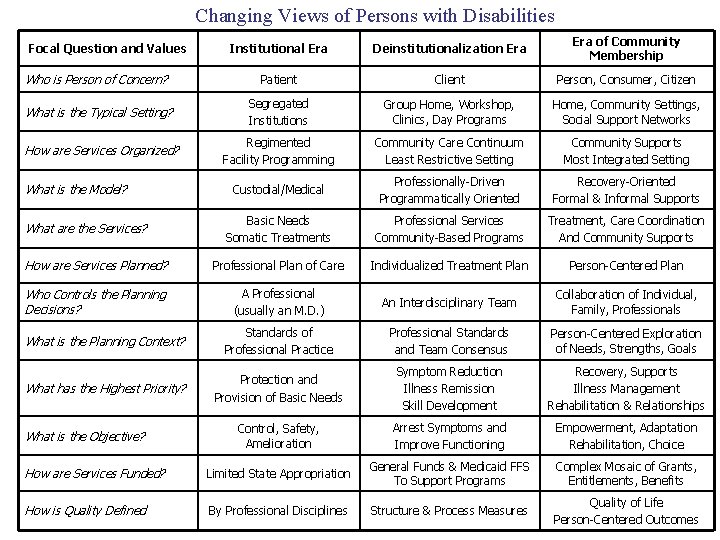 Changing Views of Persons with Disabilities

| Focal Question and Values | Institutional Era | Deinstitutionalization Era | Era of Community Membership |
|---|---|---|---|
| Who is Person of Concern? | Patient | Client | Person, Consumer, Citizen |
| What is the Typical Setting? | Segregated Institutions | Group Home, Workshop, Clinics, Day Programs | Home, Community Settings, Social Support Networks |
| How are Services Organized? | Regimented Facility Programming | Community Care Continuum Least Restrictive Setting | Community Supports Most Integrated Setting |
| What is the Model? | Custodial/Medical | Professionally-Driven Programmatically Oriented | Recovery-Oriented Formal & Informal Supports |
| What are the Services? | Basic Needs Somatic Treatments | Professional Services Community-Based Programs | Treatment, Care Coordination And Community Supports |
| How are Services Planned? | Professional Plan of Care | Individualized Treatment Plan | Person-Centered Plan |
| Who Controls the Planning Decisions? | A Professional (usually an M.D.) | An Interdisciplinary Team | Collaboration of Individual, Family, Professionals |
| What is the Planning Context? | Standards of Professional Practice | Professional Standards and Team Consensus | Person-Centered Exploration of Needs, Strengths, Goals |
| What has the Highest Priority? | Protection and Provision of Basic Needs | Symptom Reduction Illness Remission Skill Development | Recovery, Supports Illness Management Rehabilitation & Relationships |
| What is the Objective? | Control, Safety, Amelioration | Arrest Symptoms and Improve Functioning | Empowerment, Adaptation Rehabilitation, Choice |
| How are Services Funded? | Limited State Appropriation | General Funds & Medicaid FFS To Support Programs | Complex Mosaic of Grants, Entitlements, Benefits |
| How is Quality Defined | By Professional Disciplines | Structure & Process Measures | Quality of Life Person-Centered Outcomes |